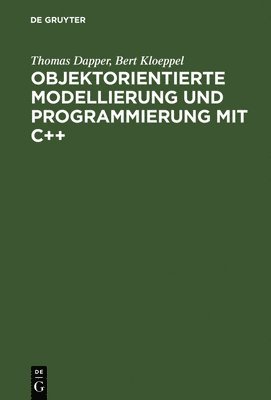 DE GRUYTER

Thomas Dapper, Bert Kloeppel

OBJEKTORIENTIERTE MODELLIERUNG UND PROGRAMMIERUNG MIT C++

DE
G